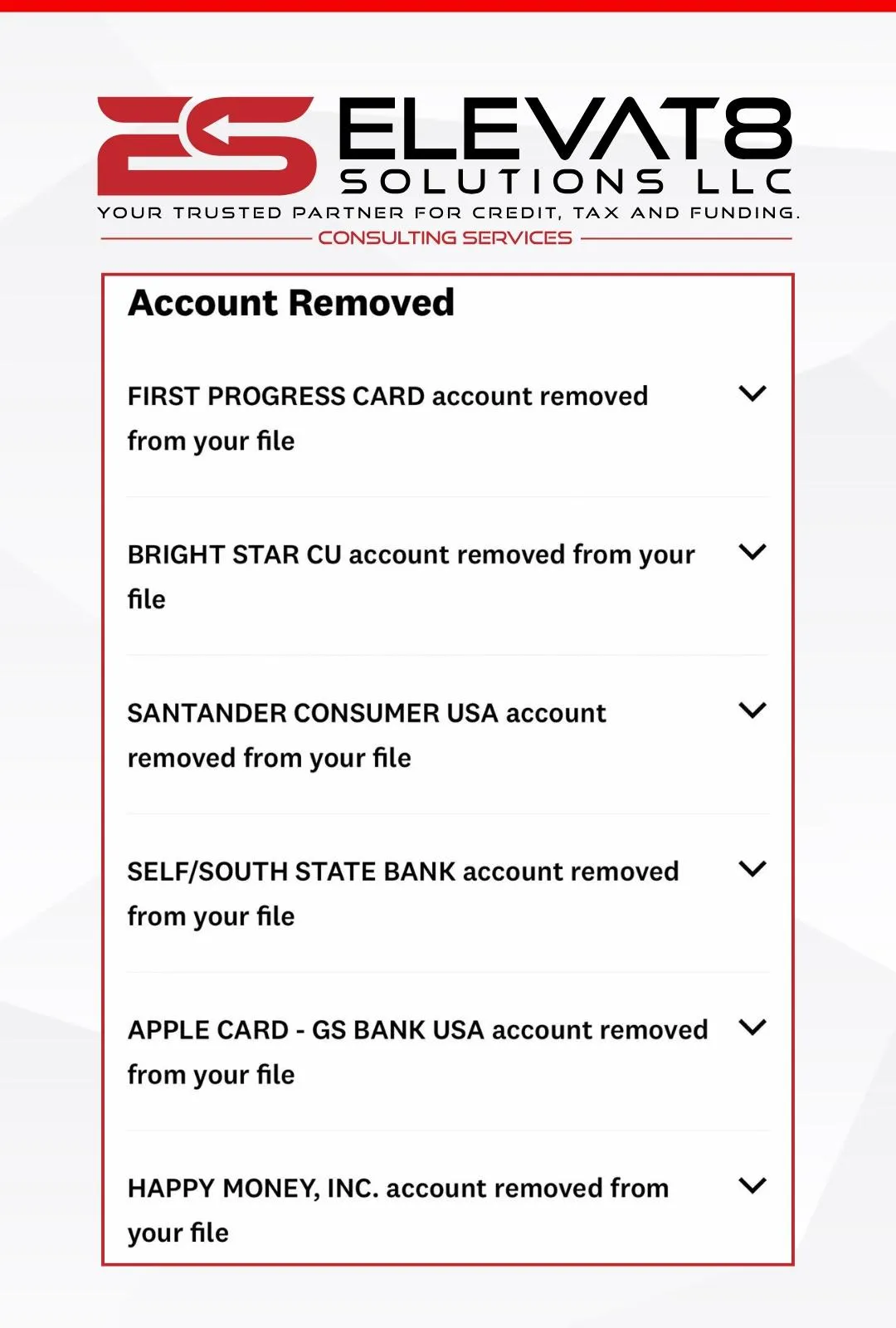 ES ELEVAT8
SOLUTIONS LLC
YOUR TRUSTED PARTNER FOR CREDIT, TAX AND FUNDING.
CONSULTING SERVICES

Account Removed

FIRST PROGRESS CARD account removed from your file

BRIGHT STAR CU account removed from your file

SANTANDER CONSUMER USA account removed from your file

SELF/SOUTH STATE BANK account removed from your file

APPLE CARD - GS BANK USA account removed from your file

HAPPY MONEY, INC. account removed from your file